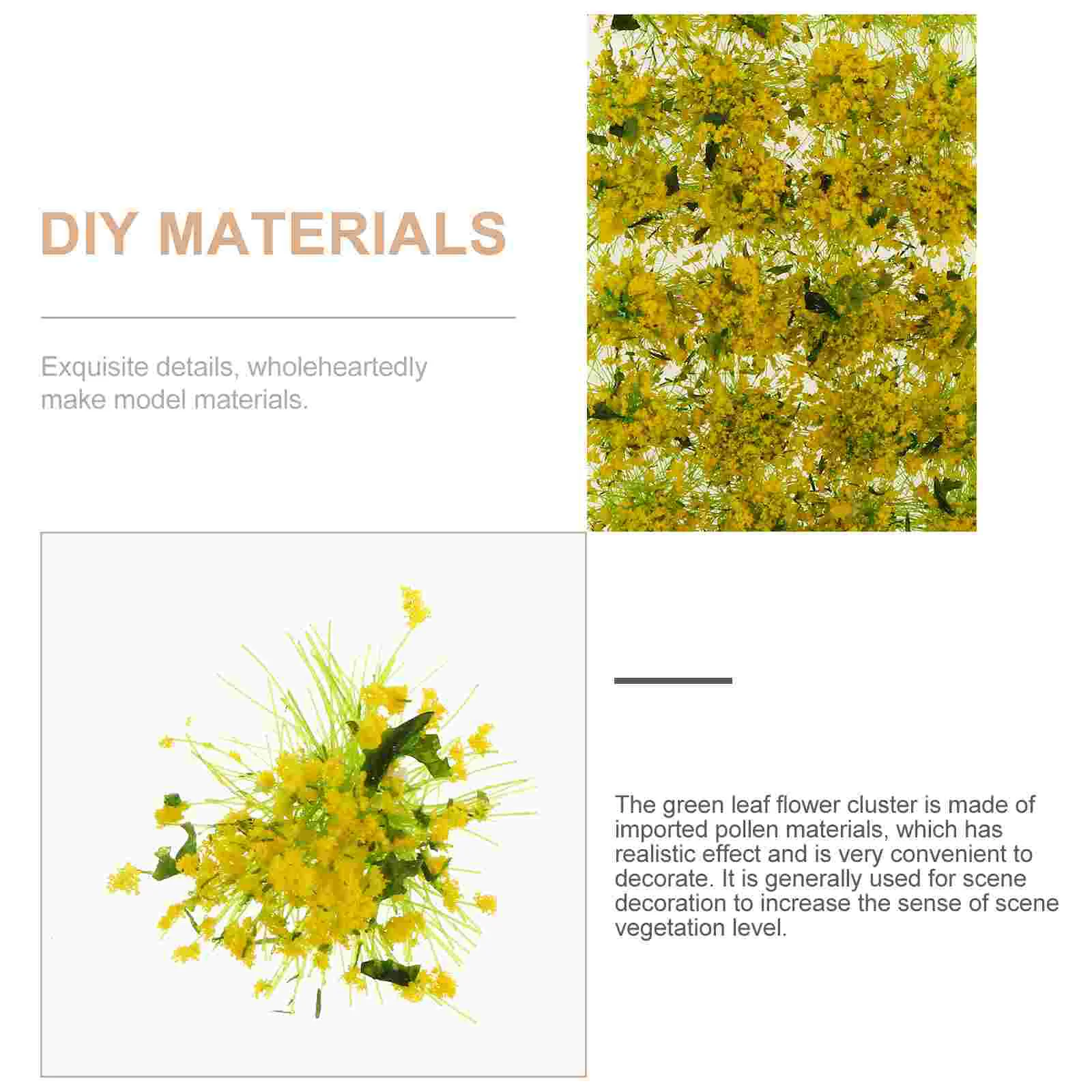 DIY MATERIALS

Exquisite details, wholeheartedly make model materials.

The green leaf flower cluster is made of imported pollen materials, which has realistic effect and is very convenient to decorate. It is generally used for scene decoration to increase the sense of scene vegetation level.